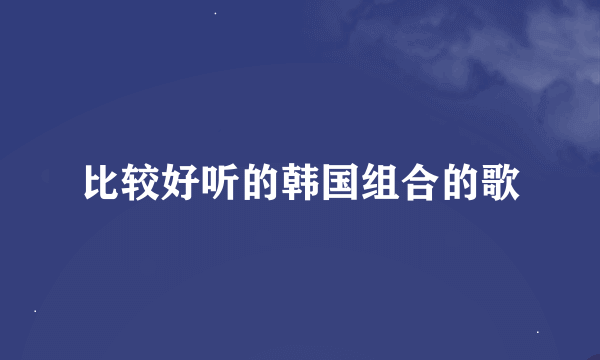 比较好听的韩国组合的歌